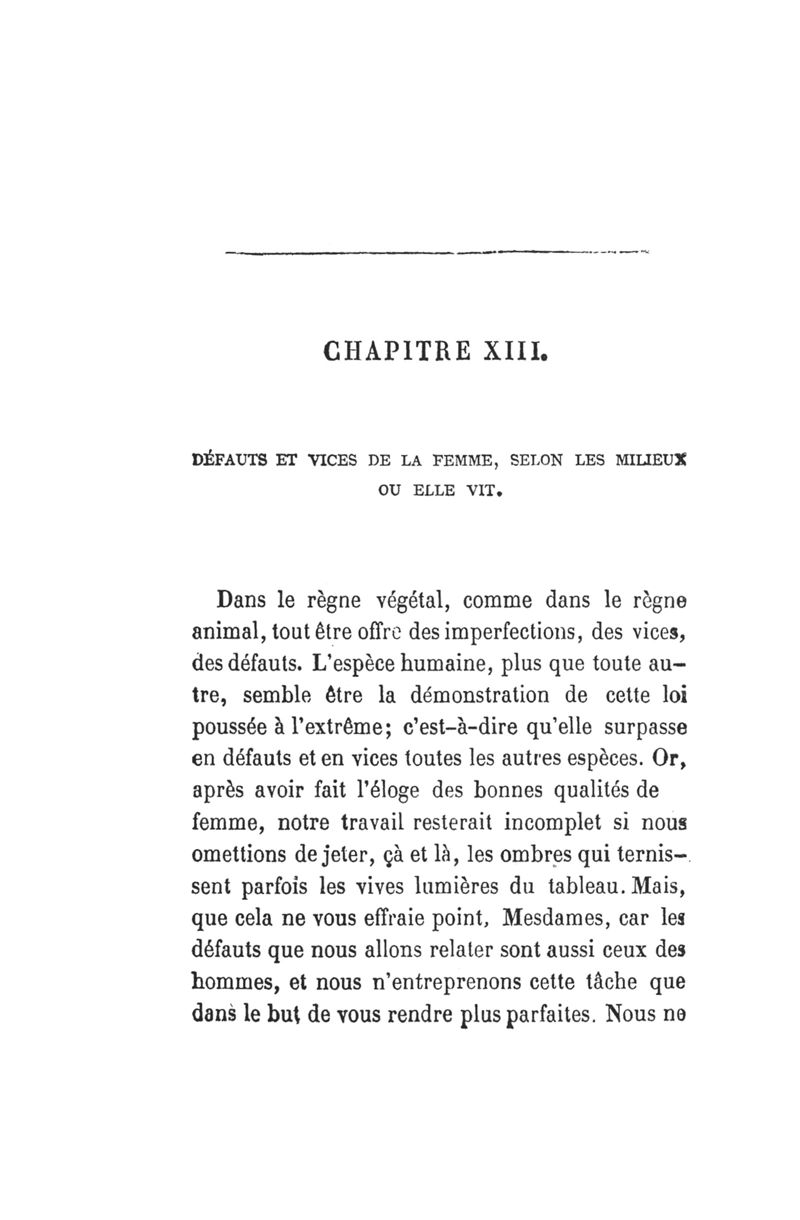 CHAPITRE XIII.

DÉFAUTS ET VICES DE LA FEMME, SELON LES MILIEUX OU ELLE VIT.

Dans le règne végétal, comme dans le règne animal, tout être offre des imperfections, des vices, des défauts. L'espèce humaine, plus que toute autre, semble être la démonstration de cette loi poussée à l'extrême; c'est-à-dire qu'elle surpasse en défauts et en vices toutes les autres espèces. Or, après avoir fait l'éloge des bonnes qualités de femme, notre travail resterait incomplet si nous omettions de jeter, çà et là, les ombres qui ternissent parfois les vives lumières du tableau. Mais, que cela ne vous effraie point, Mesdames, car les défauts que nous allons relater sont aussi ceux des hommes, et nous n'entreprenons cette tâche que dans le but de vous rendre plus parfaites. Nous ne